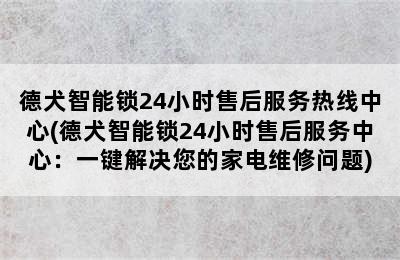 德犬智能锁24小时售后服务热线中心(德犬智能锁24小时售后服务中心：一键解决您的家电维修问题)